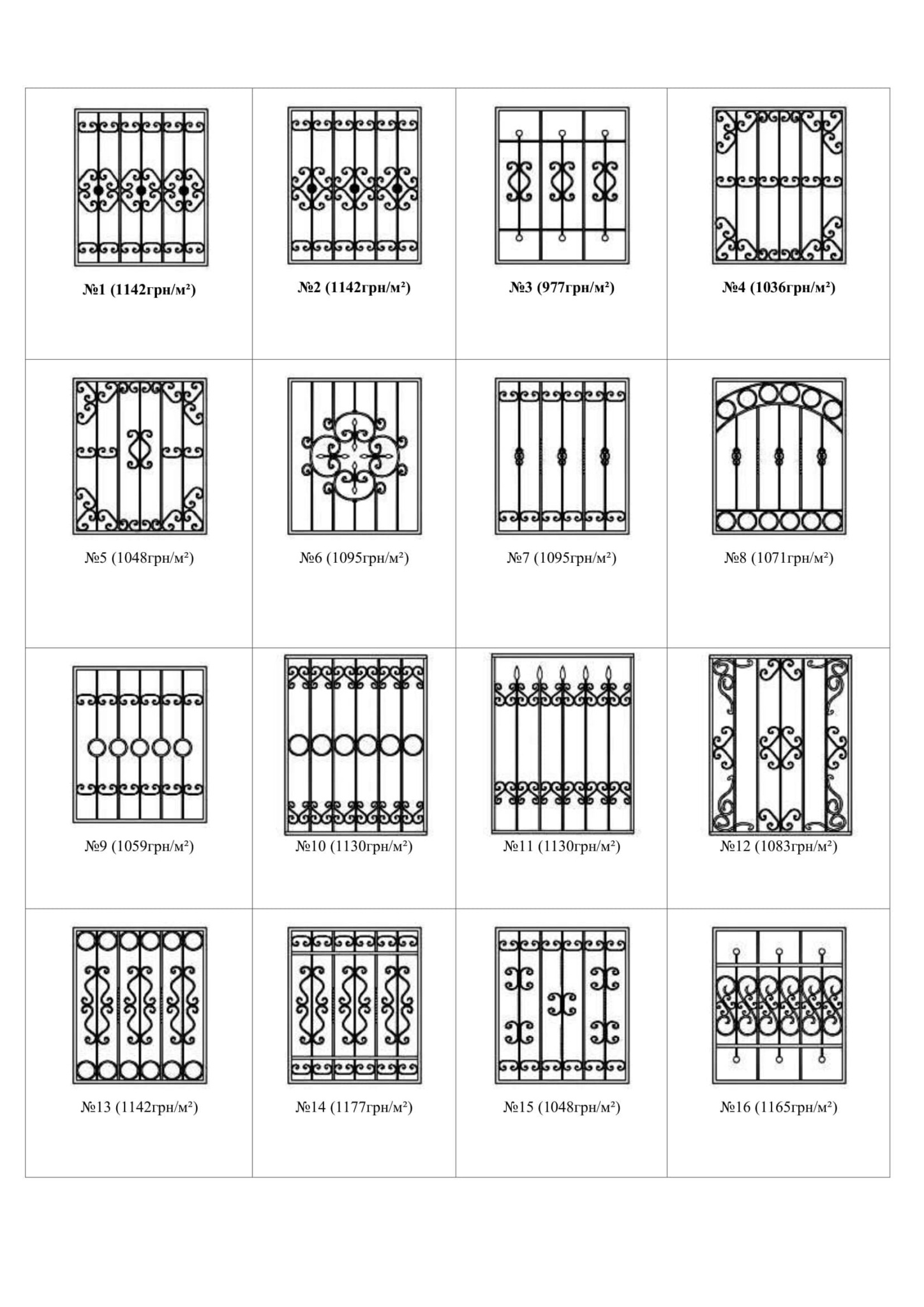 | №1 (1142грн/м²) | №2 (1142грн/м²) | №3 (977грн/м²) | №4 (1036грн/м²) |
|---|---|---|---|
| №5 (1048грн/м²) | №6 (1095грн/м²) | №7 (1095грн/м²) | №8 (1071грн/м²) |
| №9 (1059грн/м²) | №10 (1130грн/м²) | №11 (1130грн/м²) | №12 (1083грн/м²) |
| №13 (1142грн/м²) | №14 (1177грн/м²) | №15 (1048грн/м²) | №16 (1165грн/м²) |